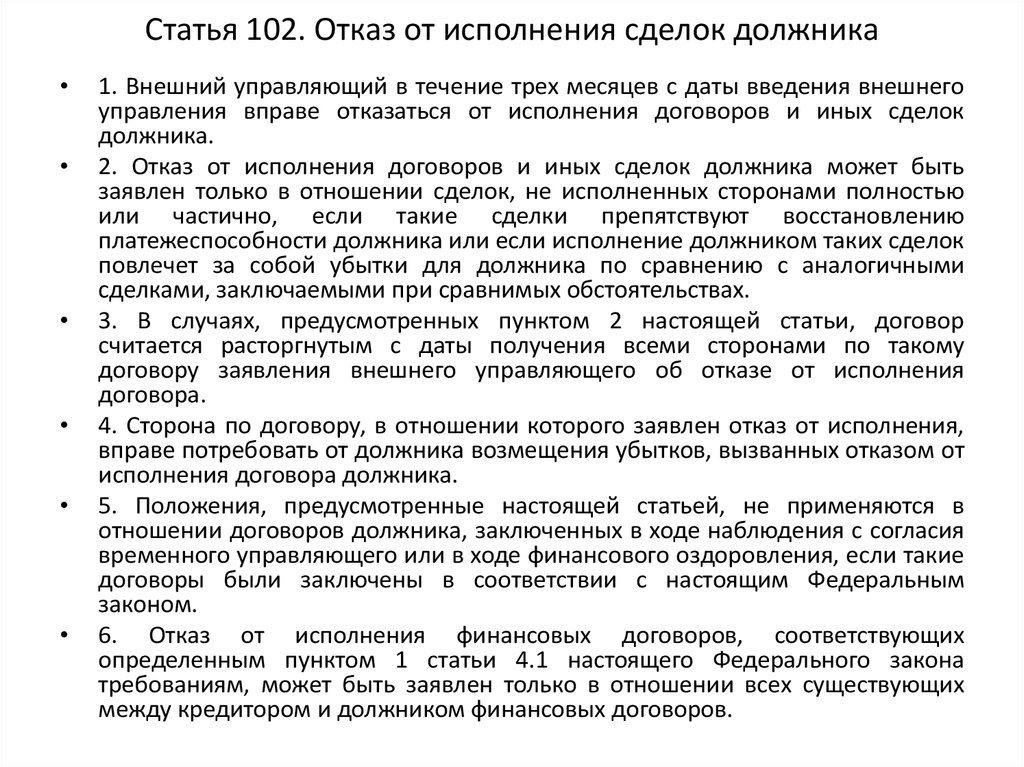 Статья 102. Отказ от исполнения сделок должника

• 1. Внешний управляющий в течение трех месяцев с даты введения внешнего управления вправе отказаться от исполнения договоров и иных сделок должника.

• 2. Отказ от исполнения договоров и иных сделок должника может быть заявлен только в отношении сделок, не исполненных сторонами полностью или частично, если такие сделки препятствуют восстановлению платежеспособности должника или если исполнение должником таких сделок повлечет за собой убытки для должника по сравнению с аналогичными сделками, заключаемыми при сравнимых обстоятельствах.

• 3. В случаях, предусмотренных пунктом 2 настоящей статьи, договор считается расторгнутым с даты получения всеми сторонами по такому договору заявления внешнего управляющего об отказе от исполнения договора.

• 4. Сторона по договору, в отношении которого заявлен отказ от исполнения, вправе потребовать от должника возмещения убытков, вызванных отказом от исполнения договора должника.

• 5. Положения, предусмотренные настоящей статьей, не применяются в отношении договоров должника, заключенных в ходе наблюдения с согласия временного управляющего или в ходе финансового оздоровления, если такие договоры были заключены в соответствии с настоящим Федеральным законом.

• 6. Отказ от исполнения финансовых договоров, соответствующих определенным пунктом 1 статьи 4.1 настоящего Федерального закона требованиям, может быть заявлен только в отношении всех существующих между кредитором и должником финансовых договоров.